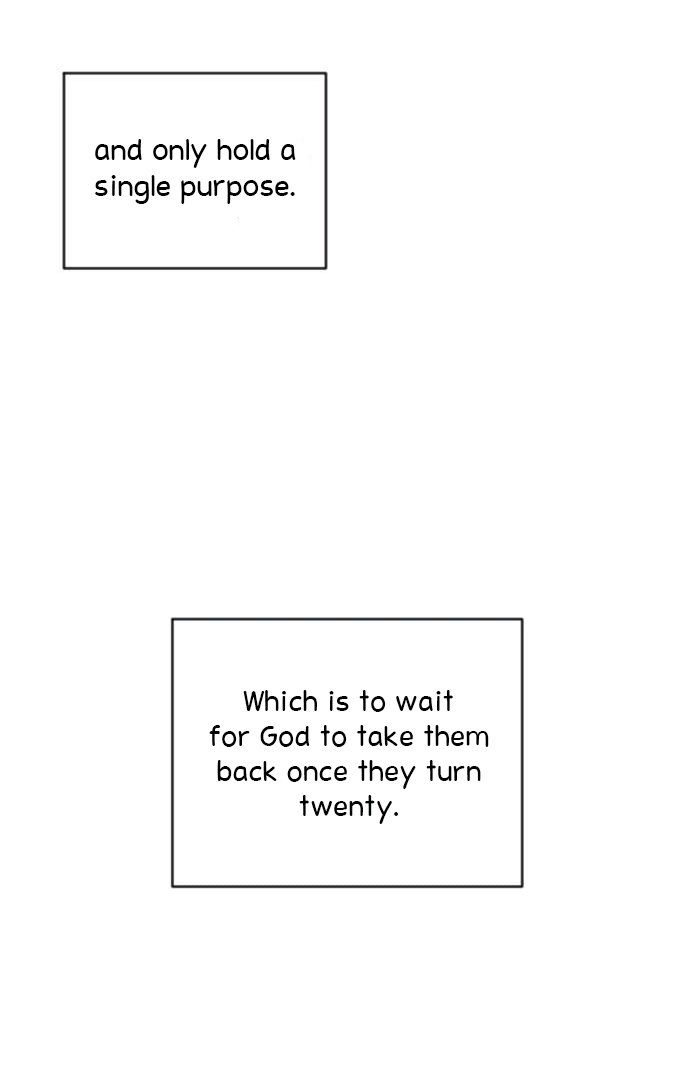 and only hold a single purpose.

Which is to wait for God to take them back once they turn twenty.